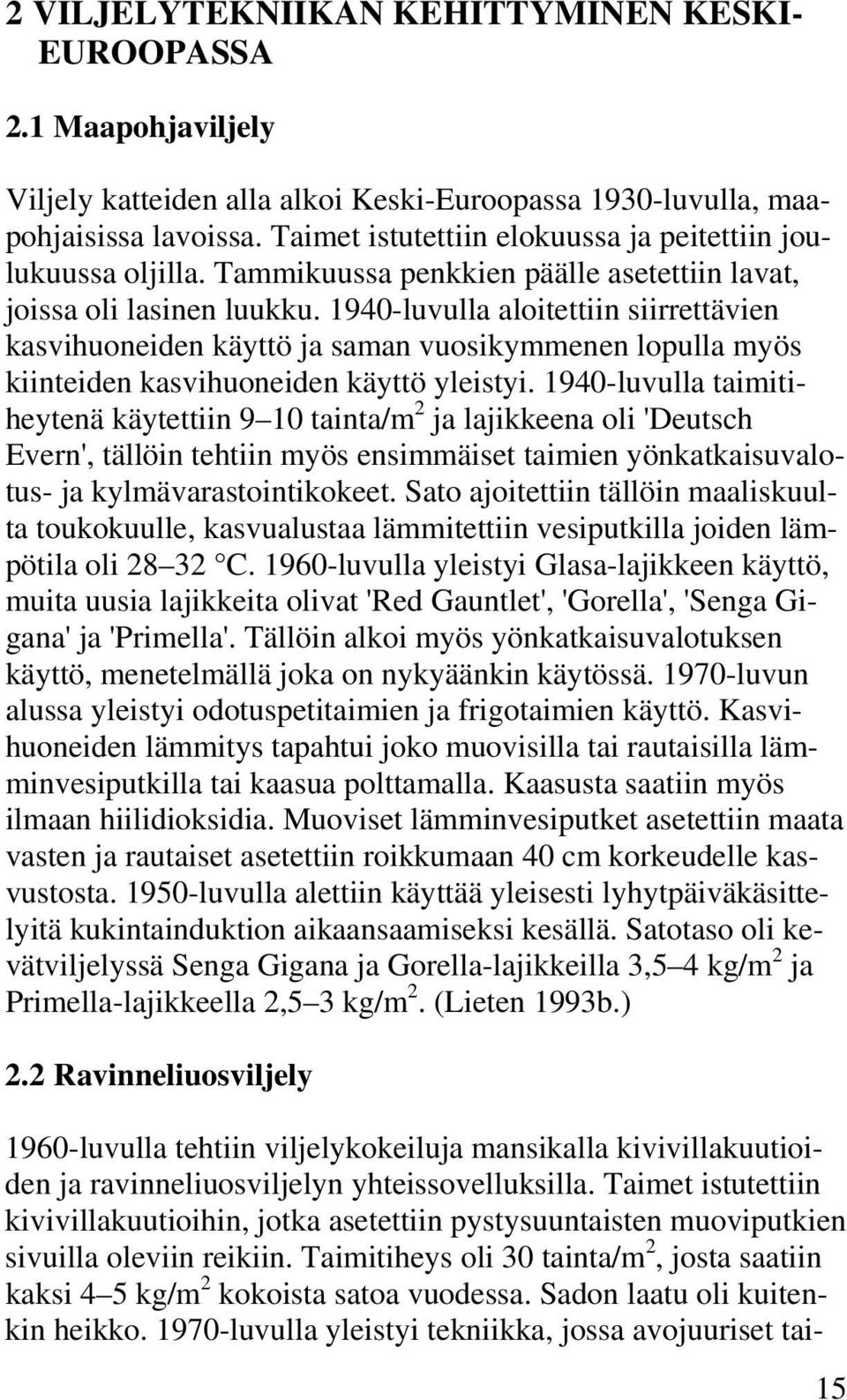 2 VILJELYTEKNIIKAN KEHITTYMINEN KESKI-EUROOPASSA

2.1 Maapohjaviljely

Viljely katteiden alla alkoi Keski-Euroopassa 1930-luvulla, maapohjaisissa lavoissa. Taimet istutettiin elokuussa ja peitettiin joulukuussa oljilla. Tammikuussa penkkien päälle asetettiin lavat, joissa oli lasinen luukku. 1940-luvulla aloitettiin siirrettävien kasvihuoneiden käyttö ja saman vuosikymmenen lopulla myös kiinteiden kasvihuoneiden käyttö yleistyi. 1940-luvulla taimitiheytenä käytettiin 9 10 tainta/m$^2$ ja lajikkeena oli 'Deutsch Evern', tällöin tehtiin myös ensimmäiset taimien yönkatkaisuvalotus- ja kylmävarastointikokeet. Sato ajoitettiin tällöin maaliskuulta toukokuulle, kasvualustaa lämmitettiin vesiputkilla joiden lämpötila oli 28 32 C. 1960-luvulla yleistyi Glasa-lajikkeen käyttö, muita uusia lajikkeita olivat 'Red Gauntlet', 'Gorella', 'Senga Gigana' ja 'Primella'. Tällöin alkoi myös yönkatkaisuvalotuksen käyttö, menetelmällä joka on nykyäänkin käytössä. 1970-luvun alussa yleistyi odotuspetitaimien ja frigotaimien käyttö. Kasvihuoneiden lämmitys tapahtui joko muovisilla tai rautaisilla lämminvesiputkilla tai kaasua polttamalla. Kaasusta saatiin myös ilmaan hiilidioksidia. Muoviset lämminvesiputket asetettiin maata vasten ja rautaiset asetettiin roikkumaan 40 cm korkeudelle kasvustosta. 1950-luvulla alettiin käyttää yleisesti lyhytpäiväkäsittelyitä kukintainduktion aikaansaamiseksi kesällä. Satotaso oli kevätviljelyssä Senga Gigana ja Gorella-lajikkeilla 3,5 4 kg/m$^2$ ja Primella-lajikkeella 2,5 3 kg/m$^2$. (Lieten 1993b.)

2.2 Ravinneliuosviljely

1960-luvulla tehtiin viljelykokeiluja mansikalla kivivillakuutioiden ja ravinneliuosviljelyn yhteissovelluksilla. Taimet istutettiin kivivillakuutioihin, jotka asetettiin pystysuuntaisten muoviputkien sivuilla oleviin reikiin. Taimitiheys oli 30 tainta/m$^2$, josta saatiin kaksi 4 5 kg/m$^2$ kokoista satoa vuodessa. Sadon laatu oli kuitenkin heikko. 1970-luvulla yleistyi tekniikka, jossa avojuuriset tai-

15